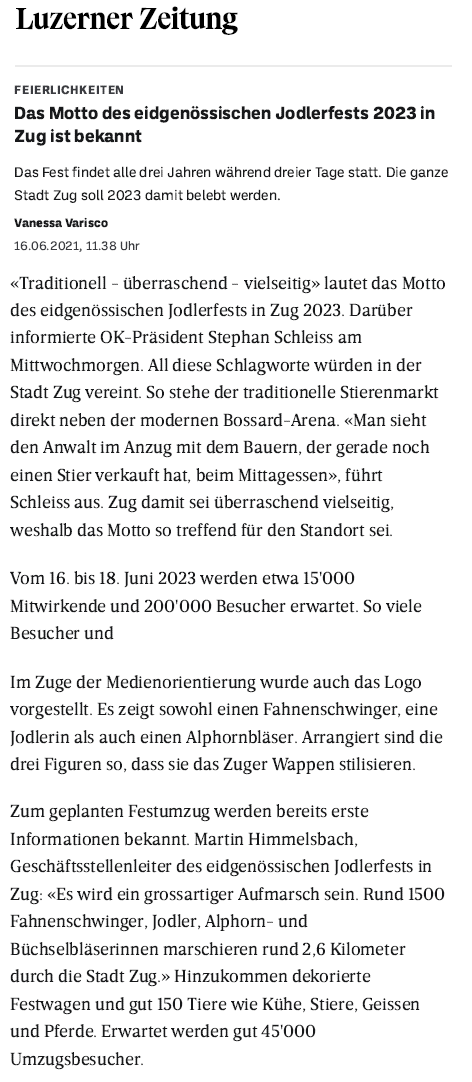 Luzerner Zeitung

FEIERLICHKEITEN

Das Motto des eidgenössischen Jodlerfests 2023 in Zug ist bekannt

Das Fest findet alle drei Jahren während dreier Tage statt. Die ganze Stadt Zug soll 2023 damit belebt werden.

Vanessa Varisco

16.06.2021, 11.38 Uhr

«Traditionell – überraschend – vielseitig» lautet das Motto des eidgenössischen Jodlerfests in Zug 2023. Darüber informierte OK-Präsident Stephan Schleiss am Mittwochmorgen. All diese Schlagworte würden in der Stadt Zug vereint. So stehe der traditionelle Stierenmarkt direkt neben der modernen Bossard-Arena. «Man sieht den Anwalt im Anzug mit dem Bauern, der gerade noch einen Stier verkauft hat, beim Mittagessen», führt Schleiss aus. Zug damit sei überraschend vielseitig, weshalb das Motto so treffend für den Standort sei.

Vom 16. bis 18. Juni 2023 werden etwa 15'000 Mitwirkende und 200'000 Besucher erwartet. So viele Besucher und

Im Zuge der Medienorientierung wurde auch das Logo vorgestellt. Es zeigt sowohl einen Fahnenschwinger, eine Jodlerin als auch einen Alphornbläser. Arrangiert sind die drei Figuren so, dass sie das Zuger Wappen stilisieren.

Zum geplanten Festumzug werden bereits erste Informationen bekannt. Martin Himmelsbach, Geschäftsstellenleiter des eidgenössischen Jodlerfests in Zug: «Es wird ein grossartiger Aufmarsch sein. Rund 1500 Fahnenschwinger, Jodler, Alphorn- und Büchselbläserinnen marschieren rund 2,6 Kilometer durch die Stadt Zug.» Hinzukommen dekorierte Festwagen und gut 150 Tiere wie Kühe, Stiere, Geissen und Pferde. Erwartet werden gut 45'000 Umzugsbesucher.